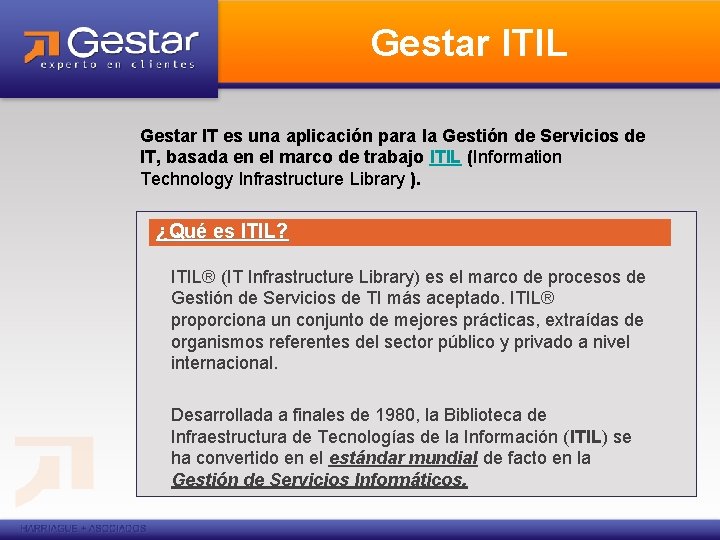 Gestar
experto en clientes

Gestar ITIL

Gestar IT es una aplicación para la Gestión de Servicios de IT, basada en el marco de trabajo ITIL (Information Technology Infrastructure Library ).

¿Qué es ITIL?

ITIL® (IT Infrastructure Library) es el marco de procesos de Gestión de Servicios de TI más aceptado. ITIL® proporciona un conjunto de mejores prácticas, extraídas de organismos referentes del sector público y privado a nivel internacional.

Desarrollada a finales de 1980, la Biblioteca de Infraestructura de Tecnologías de la Información (ITIL) se ha convertido en el estándar mundial de facto en la Gestión de Servicios Informáticos.

HARRIAGUE + ASOCIADOS